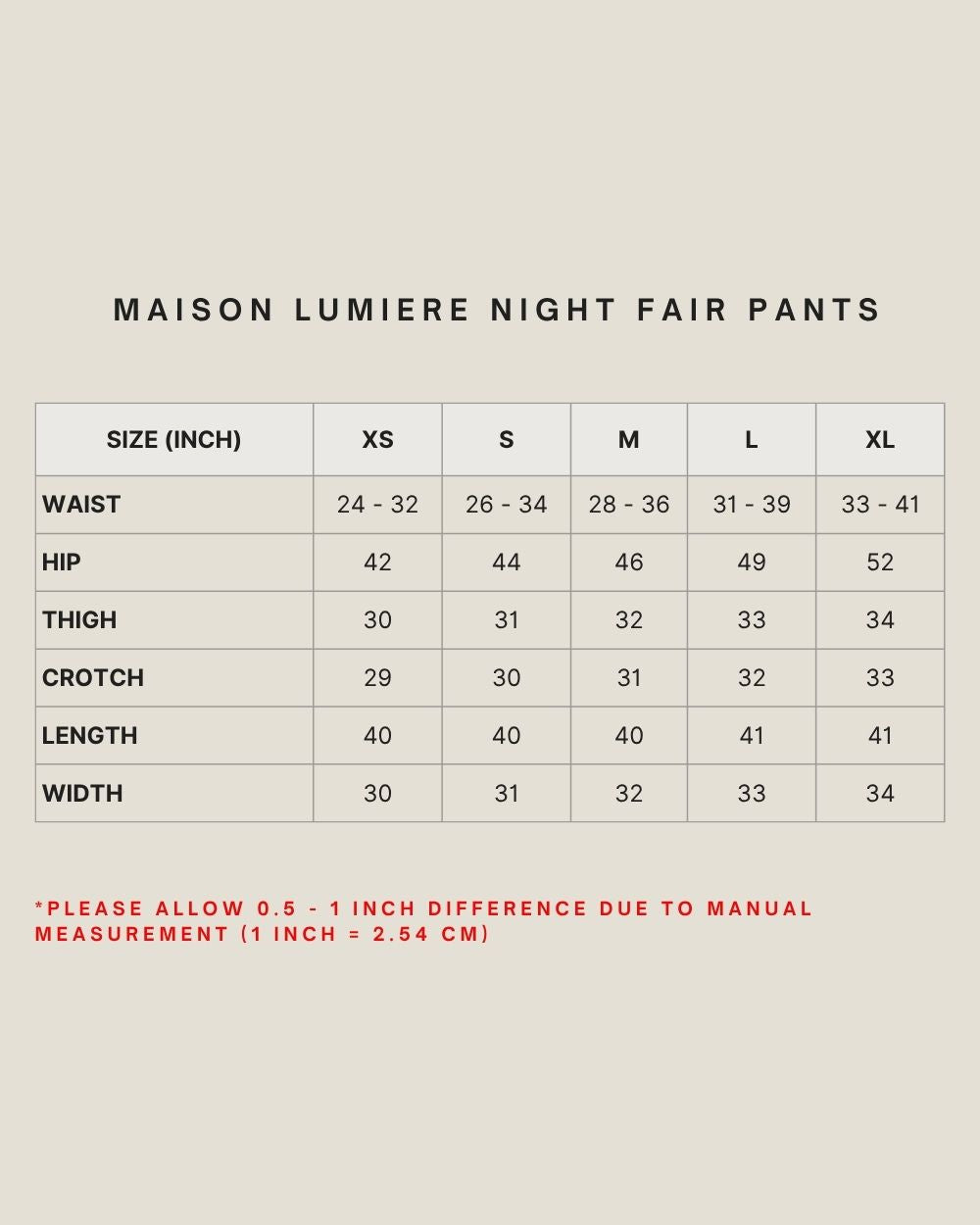 MAISON LUMIERE NIGHT FAIR PANTS

| SIZE (INCH) | XS | S | M | L | XL |
|---|---|---|---|---|---|
| WAIST | 24 - 32 | 26 - 34 | 28 - 36 | 31 - 39 | 33 - 41 |
| HIP | 42 | 44 | 46 | 49 | 52 |
| THIGH | 30 | 31 | 32 | 33 | 34 |
| CROTCH | 29 | 30 | 31 | 32 | 33 |
| LENGTH | 40 | 40 | 40 | 41 | 41 |
| WIDTH | 30 | 31 | 32 | 33 | 34 |

*PLEASE ALLOW 0.5 - 1 INCH DIFFERENCE DUE TO MANUAL MEASUREMENT (1 INCH = 2.54 CM)